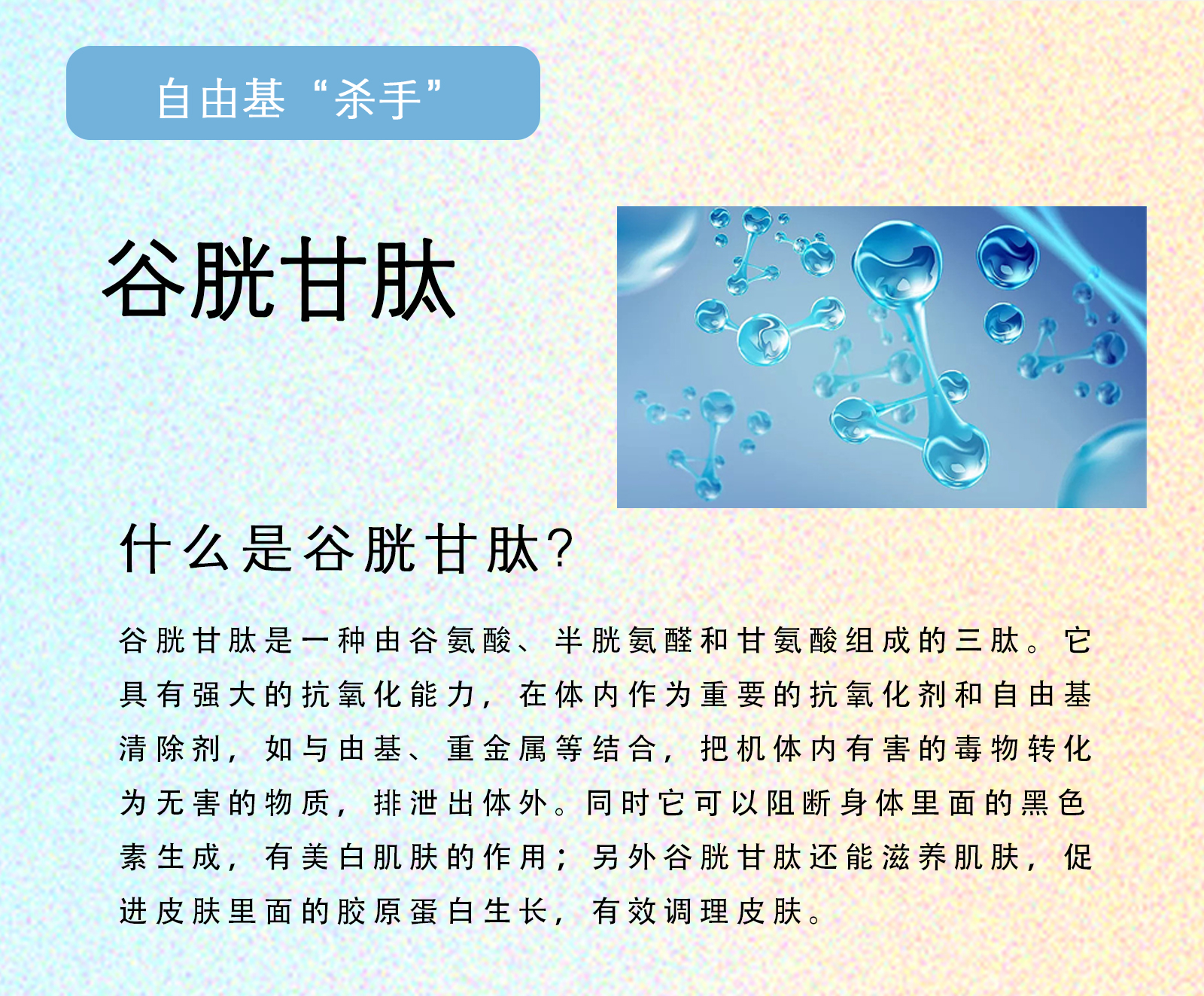 自由基“杀手”

谷胱甘肽

什么是谷胱甘肽?

谷胱甘肽是一种由谷氨酸、半胱氨醛和甘氨酸组成的三肽。它具有强大的抗氧化能力,在体内作为重要的抗氧化剂和自由基清除剂,如与由基、重金属等结合,把机体内有害的毒物转化为无害的物质,排泄出体外。同时它可以阻断身体里面的黑色素生成,有美白肌肤的作用;另外谷胱甘肽还能滋养肌肤,促进皮肤里面的胶原蛋白生长,有效调理皮肤。